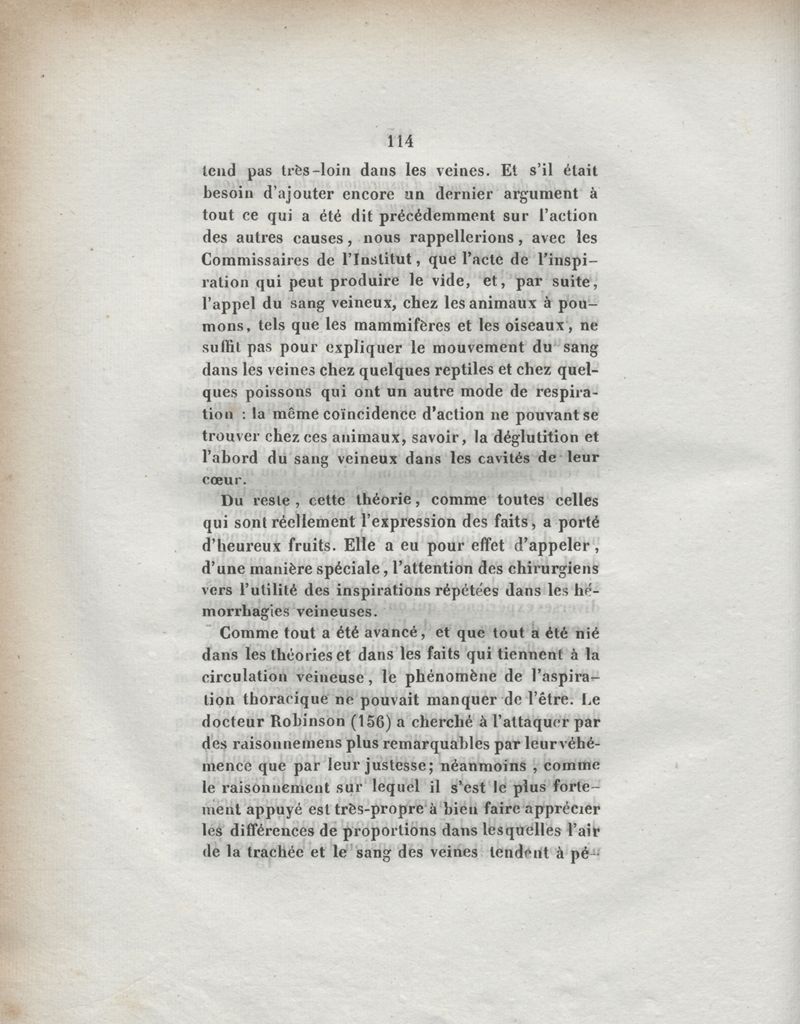 114

tend pas très-loin dans les veines. Et s'il était besoin d'ajouter encore un dernier argument à tout ce qui a été dit précédemment sur l'action des autres causes, nous rappellerions, avec les Commissaires de l'Institut, que l'acte de l'inspiration qui peut produire le vide, et, par suite, l'appel du sang veineux, chez les animaux à poumons, tels que les mammifères et les oiseaux, ne suffit pas pour expliquer le mouvement du sang dans les veines chez quelques reptiles et chez quelques poissons qui ont un autre mode de respiration : la même coïncidence d'action ne pouvant se trouver chez ces animaux, savoir, la déglutition et l'abord du sang veineux dans les cavités de leur cœur.

Du reste, cette théorie, comme toutes celles qui sont réellement l'expression des faits, a porté d'heureux fruits. Elle a eu pour effet d'appeler, d'une manière spéciale, l'attention des chirurgiens vers l'utilité des inspirations répétées dans les hémorrhagies veineuses.

Comme tout a été avancé, et que tout a été nié dans les théories et dans les faits qui tiennent à la circulation veineuse, le phénomène de l'aspiration thoracique ne pouvait manquer de l'être. Le docteur Robinson (156) a cherché à l'attaquer par des raisonnemens plus remarquables par leur véhémence que par leur justesse; néanmoins, comme le raisonnement sur lequel il s'est le plus fortement appuyé est très-propre à bien faire apprécier les différences de proportions dans lesquelles l'air de la trachée et le sang des veines tendent à pé-